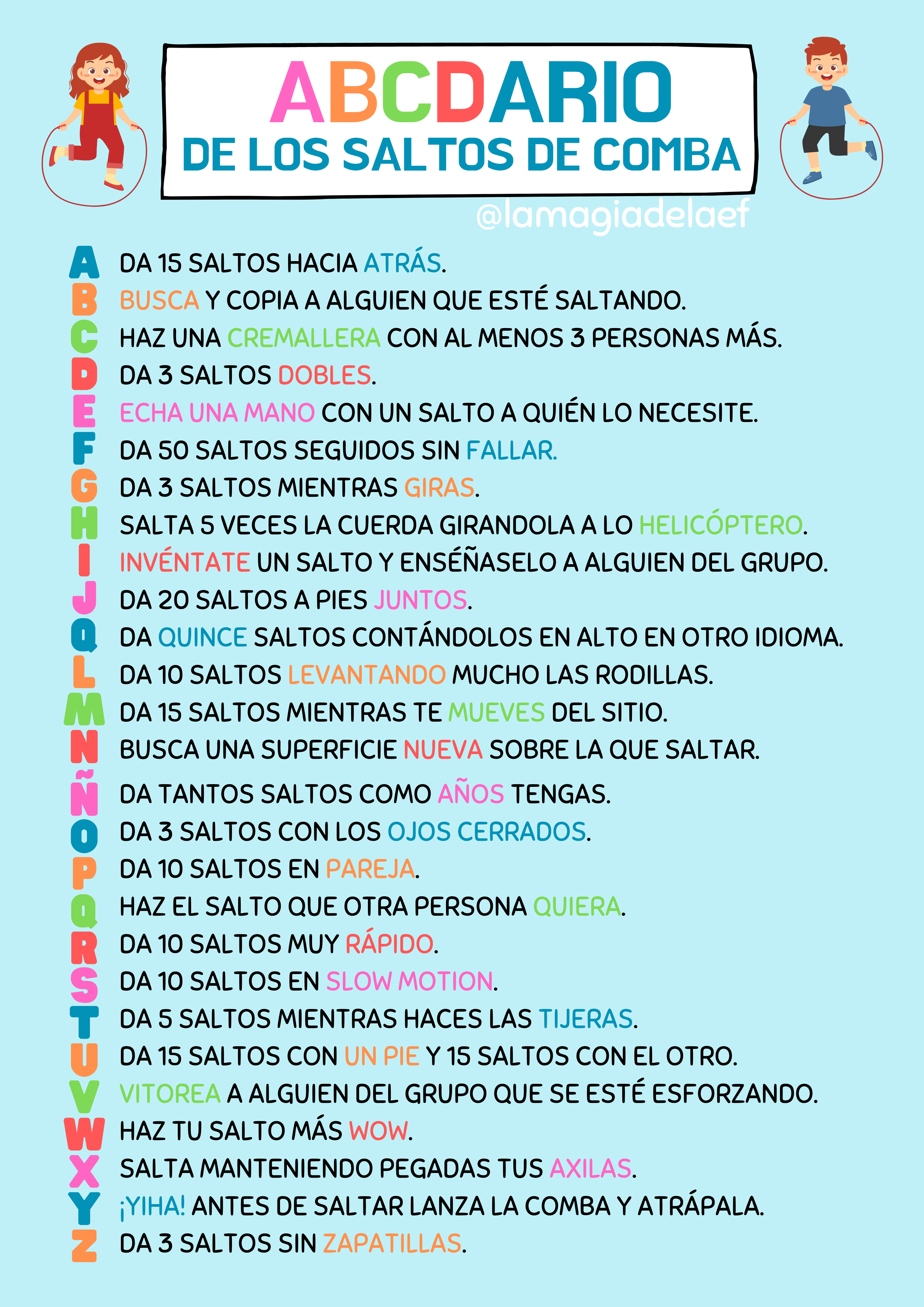 ABCDARIO
DE LOS SALTOS DE COMBA

@lamagiadelaef

A DA 15 SALTOS HACIA ATRÁS.
B BUSCA Y COPIA A ALGUIEN QUE ESTÉ SALTANDO.
C HAZ UNA CREMALLERA CON AL MENOS 3 PERSONAS MÁS.
D DA 3 SALTOS DOBLES.
E ECHA UNA MANO CON UN SALTO A QUIÉN LO NECESITE.
F DA 50 SALTOS SEGUIDOS SIN FALLAR.
G DA 3 SALTOS MIENTRAS GIRAS.
H SALTA 5 VECES LA CUERDA GIRANDOLA A LO HELICÓPTERO.
I INVÉNTATE UN SALTO Y ENSÉÑASELO A ALGUIEN DEL GRUPO.
J DA 20 SALTOS A PIES JUNTOS.
Q DA QUINCE SALTOS CONTÁNDOLOS EN ALTO EN OTRO IDIOMA.
L DA 10 SALTOS LEVANTANDO MUCHO LAS RODILLAS.
M DA 15 SALTOS MIENTRAS TE MUEVES DEL SITIO.
N BUSCA UNA SUPERFICIE NUEVA SOBRE LA QUE SALTAR.
Ñ DA TANTOS SALTOS COMO AÑOS TENGAS.
O DA 3 SALTOS CON LOS OJOS CERRADOS.
P DA 10 SALTOS EN PAREJA.
Q HAZ EL SALTO QUE OTRA PERSONA QUIERA.
R DA 10 SALTOS MUY RÁPIDO.
S DA 10 SALTOS EN SLOW MOTION.
T DA 5 SALTOS MIENTRAS HACES LAS TIJERAS.
U DA 15 SALTOS CON UN PIE Y 15 SALTOS CON EL OTRO.
V VITOREA A ALGUIEN DEL GRUPO QUE SE ESTÉ ESFORZANDO.
W HAZ TU SALTO MÁS WOW.
X SALTA MANTENIENDO PEGADAS TUS AXILAS.
Y ¡YIHA! ANTES DE SALTAR LANZA LA COMBA Y ATRÁPALA.
Z DA 3 SALTOS SIN ZAPATILLAS.